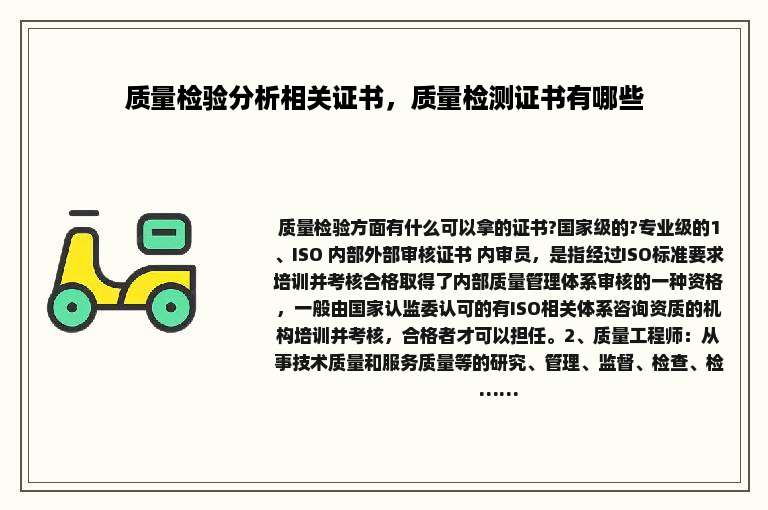 质量检验分析相关证书，质量检测证书有哪些

质量检验方面有什么可以拿的证书?国家级的?专业级的1、ISO 内部外部审核证书 内审员，是指经过ISO标准要求培训并考核合格取得了内部质量管理体系审核的一种资格，一般由国家认监委认可的有ISO相关体系咨询资质的机构培训并考核，合格者才可以担任。2、质量工程师：从事技术质量和服务质量等的研究、管理、监督、检查、检……